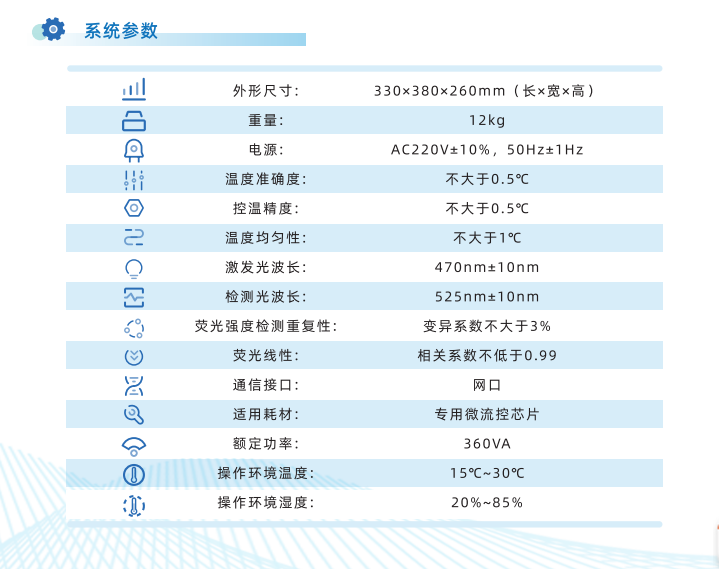 系统参数

| 外形尺寸: | 330×380×260mm（长×宽×高） |
|---|---|
| 重量: | 12kg |
| 电源: | AC220V±10%，50Hz±1Hz |
| 温度准确度: | 不大于0.5℃ |
| 控温精度: | 不大于0.5℃ |
| 温度均匀性: | 不大于1℃ |
| 激发光波长: | 470nm±10nm |
| 检测光波长: | 525nm±10nm |
| 荧光强度检测重复性: | 变异系数不大于3% |
| 荧光线性: | 相关系数不低于0.99 |
| 通信接口: | 网口 |
| 适用耗材: | 专用微流控芯片 |
| 额定功率: | 360VA |
| 操作环境温度: | 15℃~30℃ |
| 操作环境湿度: | 20%~85% |